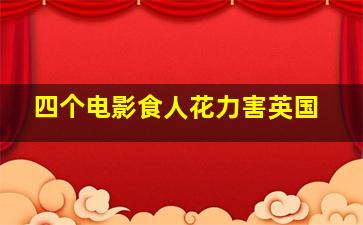 四个电影食人花力害英国